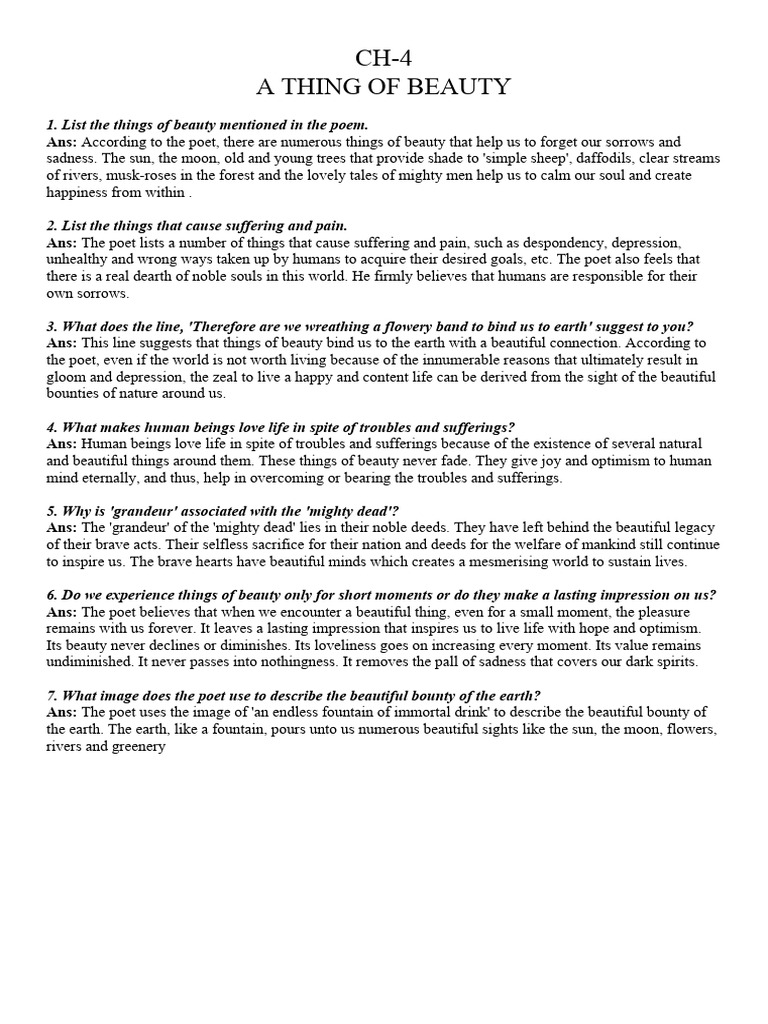 CH-4
A THING OF BEAUTY

1. List the things of beauty mentioned in the poem.
Ans: According to the poet, there are numerous things of beauty that help us to forget our sorrows and sadness. The sun, the moon, old and young trees that provide shade to 'simple sheep', daffodils, clear streams of rivers, musk-roses in the forest and the lovely tales of mighty men help us to calm our soul and create happiness from within .

2. List the things that cause suffering and pain.
Ans: The poet lists a number of things that cause suffering and pain, such as despondency, depression, unhealthy and wrong ways taken up by humans to acquire their desired goals, etc. The poet also feels that there is a real dearth of noble souls in this world. He firmly believes that humans are responsible for their own sorrows.

3. What does the line, 'Therefore are we wreathing a flowery band to bind us to earth' suggest to you?
Ans: This line suggests that things of beauty bind us to the earth with a beautiful connection. According to the poet, even if the world is not worth living because of the innumerable reasons that ultimately result in gloom and depression, the zeal to live a happy and content life can be derived from the sight of the beautiful bounties of nature around us.

4. What makes human beings love life in spite of troubles and sufferings?
Ans: Human beings love life in spite of troubles and sufferings because of the existence of several natural and beautiful things around them. These things of beauty never fade. They give joy and optimism to human mind eternally, and thus, help in overcoming or bearing the troubles and sufferings.

5. Why is 'grandeur' associated with the 'mighty dead'?
Ans: The 'grandeur' of the 'mighty dead' lies in their noble deeds. They have left behind the beautiful legacy of their brave acts. Their selfless sacrifice for their nation and deeds for the welfare of mankind still continue to inspire us. The brave hearts have beautiful minds which creates a mesmerising world to sustain lives.

6. Do we experience things of beauty only for short moments or do they make a lasting impression on us?
Ans: The poet believes that when we encounter a beautiful thing, even for a small moment, the pleasure remains with us forever. It leaves a lasting impression that inspires us to live life with hope and optimism. Its beauty never declines or diminishes. Its loveliness goes on increasing every moment. Its value remains undiminished. It never passes into nothingness. It removes the pall of sadness that covers our dark spirits.

7. What image does the poet use to describe the beautiful bounty of the earth?
Ans: The poet uses the image of 'an endless fountain of immortal drink' to describe the beautiful bounty of the earth. The earth, like a fountain, pours unto us numerous beautiful sights like the sun, the moon, flowers, rivers and greenery